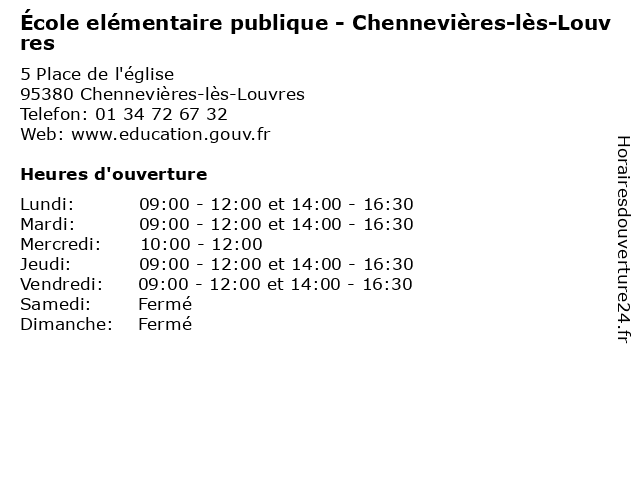 École elémentaire publique - Chennevières-lès-Louvres

5 Place de l'église
95380 Chennevières-lès-Louvres
Telefon: 01 34 72 67 32
Web: www.education.gouv.fr

Heures d'ouverture

| | |
|---|---|
| Lundi: | 09:00 - 12:00 et 14:00 - 16:30 |
| Mardi: | 09:00 - 12:00 et 14:00 - 16:30 |
| Mercredi: | 10:00 - 12:00 |
| Jeudi: | 09:00 - 12:00 et 14:00 - 16:30 |
| Vendredi: | 09:00 - 12:00 et 14:00 - 16:30 |
| Samedi: | Fermé |
| Dimanche: | Fermé |

Horairesdouverture24.fr